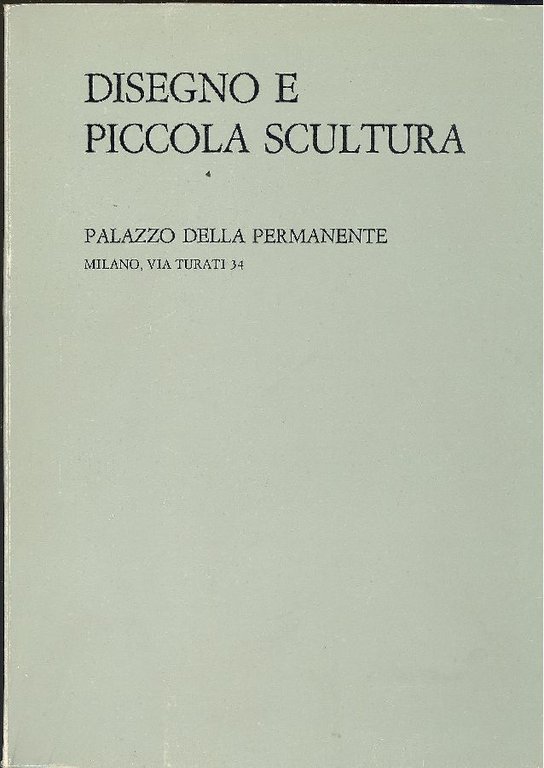 DISEGNO E
PICCOLA SCULTURA

PALAZZO DELLA PERMANENTE
MILANO, VIA TURATI 34